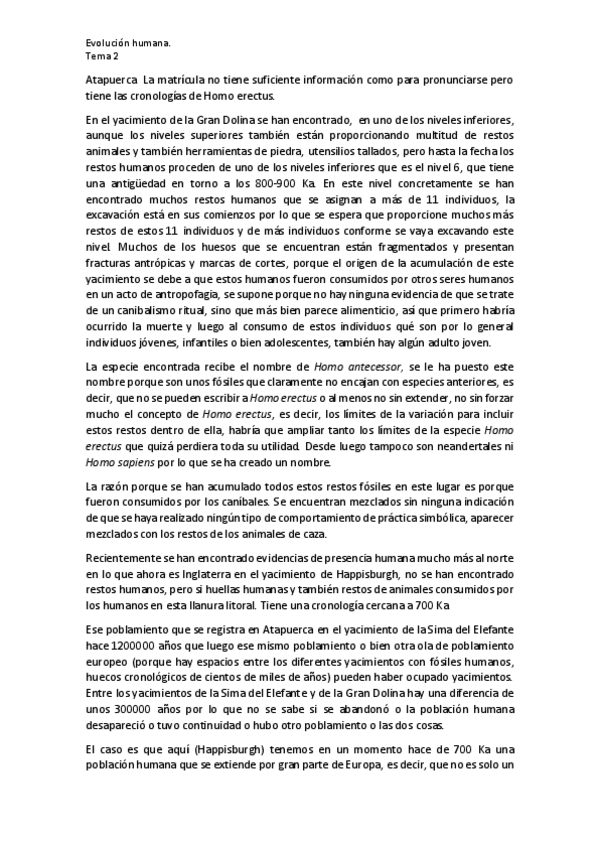 Evolución humana.
Tema 2

Atapuerca La matrícula no tiene suficiente información como para pronunciarse pero tiene las cronologías de Homo erectus.

En el yacimiento de la Gran Dolina se han encontrado, en uno de los niveles inferiores, aunque los niveles superiores también están proporcionando multitud de restos animales y también herramientas de piedra, utensilios tallados, pero hasta la fecha los restos humanos proceden de uno de los niveles inferiores que es el nivel 6, que tiene una antigüedad en torno a los 800-900 Ka. En este nivel concretamente se han encontrado muchos restos humanos que se asignan a más de 11 individuos, la excavación está en sus comienzos por lo que se espera que proporcione muchos más restos de estos 11 individuos y de más individuos conforme se vaya excavando este nivel. Muchos de los huesos que se encuentran están fragmentados y presentan fracturas antrópicas y marcas de cortes, porque el origen de la acumulación de este yacimiento se debe a que estos humanos fueron consumidos por otros seres humanos en un acto de antropofagia, se supone porque no hay ninguna evidencia de que se trate de un canibalismo ritual, sino que más bien parece alimenticio, así que primero habría ocurrido la muerte y luego al consumo de estos individuos qué son por lo general individuos jóvenes, infantiles o bien adolescentes, también hay algún adulto joven.

La especie encontrada recibe el nombre de Homo antecessor, se le ha puesto este nombre porque son unos fósiles que claramente no encajan con especies anteriores, es decir, que no se pueden escribir a Homo erectus o al menos no sin extender, no sin forzar mucho el concepto de Homo erectus, es decir, los límites de la variación para incluir estos restos dentro de ella, habría que ampliar tanto los límites de la especie Homo erectus que quizá perdiera toda su utilidad. Desde luego tampoco son neandertales ni Homo sapiens por lo que se ha creado un nombre.

La razón porque se han acumulado todos estos restos fósiles en este lugar es porque fueron consumidos por los caníbales. Se encuentran mezclados sin ninguna indicación de que se haya realizado ningún tipo de comportamiento de práctica simbólica, aparecer mezclados con los restos de los animales de caza.

Recientemente se han encontrado evidencias de presencia humana mucho más al norte en lo que ahora es Inglaterra en el yacimiento de Happisburgh, no se han encontrado restos humanos, pero si huellas humanas y también restos de animales consumidos por los humanos en esta llanura litoral. Tiene una cronología cercana a 700 Ka

Ese poblamiento que se registra en Atapuerca en el yacimiento de la Sima del Elefante hace 1200000 años que luego ese mismo poblamiento o bien otra ola de poblamiento europeo (porque hay espacios entre los diferentes yacimientos con fósiles humanos, huecos cronológicos de cientos de miles de años) pueden haber ocupado yacimientos. Entre los yacimientos de la Sima del Elefante y de la Gran Dolina hay una diferencia de unos 300000 años por lo que no se sabe si se abandonó o la población humana desapareció o tuvo continuidad o hubo otro poblamiento o las dos cosas.

El caso es que aquí (Happisburgh) tenemos en un momento hace de 700 Ka una población humana que se extiende por gran parte de Europa, es decir, que no es solo un